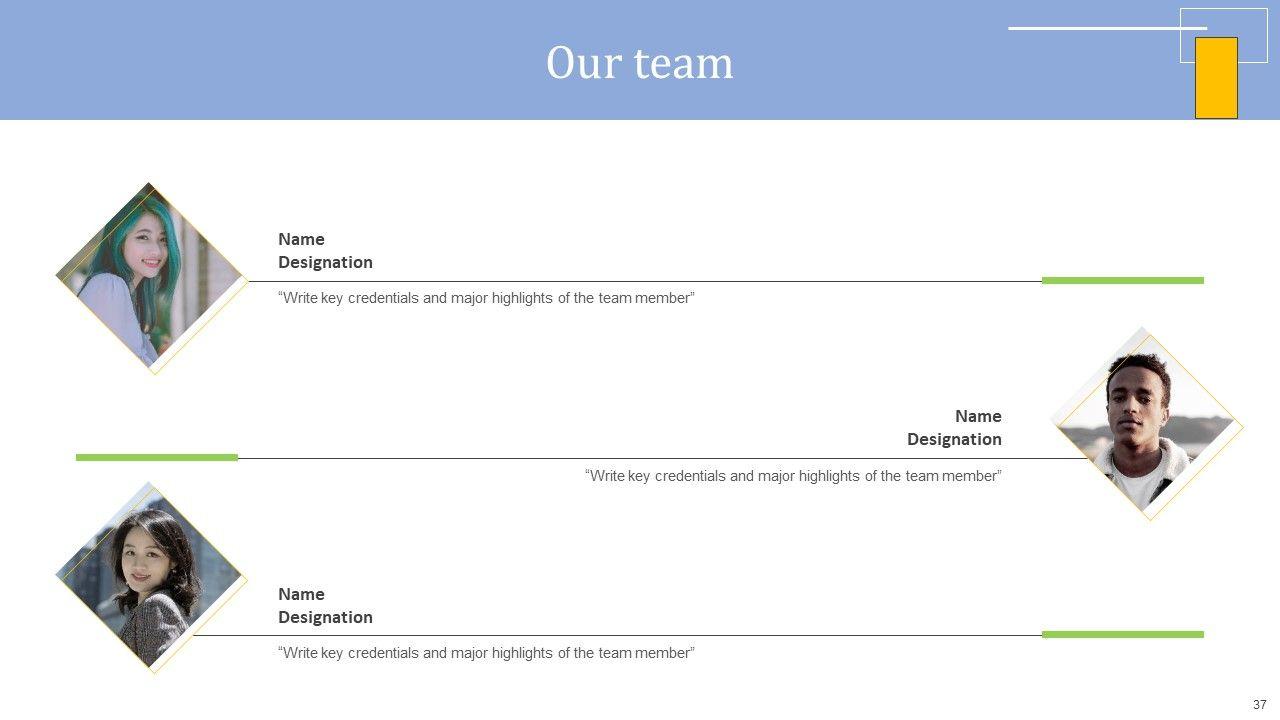 Our team

Name
Designation

“Write key credentials and major highlights of the team member”

Name
Designation

“Write key credentials and major highlights of the team member”

Name
Designation

“Write key credentials and major highlights of the team member”

37